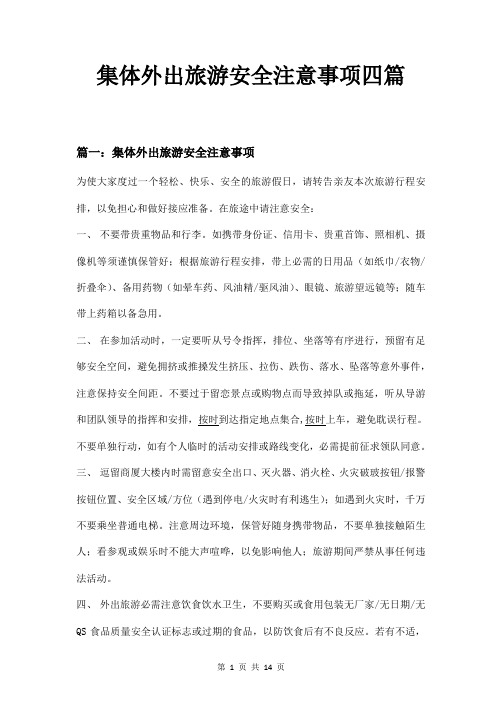 集体外出旅游安全注意事项四篇

篇一：集体外出旅游安全注意事项

为使大家度过一个轻松、快乐、安全的旅游假日，请转告亲友本次旅游行程安排，以免担心和做好接应准备。在旅途中请注意安全：

一、 不要带贵重物品和行李。如携带身份证、信用卡、贵重首饰、照相机、摄像机等须谨慎保管好；根据旅游行程安排，带上必需的日用品（如纸巾/衣物/折叠伞）、备用药物（如晕车药、风油精/驱风油）、眼镜、旅游望远镜等；随车带上药箱以备急用。

二、 在参加活动时，一定要听从号令指挥，排位、坐落等有序进行，预留有足够安全空间，避免拥挤或推搡发生挤压、拉伤、跌伤、落水、坠落等意外事件，注意保持安全间距。不要过于留恋景点或购物点而导致掉队或拖延，听从导游和团队领导的指挥和安排，按时到达指定地点集合，按时上车，避免耽误行程。不要单独行动，如有个人临时的活动安排或路线变化，必需提前征求领队同意。

三、 逗留商厦大楼内时需留意安全出口、灭火器、消火栓、火灾破玻按钮/报警按钮位置、安全区域/方位（遇到停电/火灾时有利逃生）；如遇到火灾时，千万不要乘坐普通电梯。注意周边环境，保管好随身携带物品，不要单独接触陌生人；看参观或娱乐时不能大声喧哗，以免影响他人；旅游期间严禁从事任何违法活动。

四、 外出旅游必需注意饮食饮水卫生，不要购买或食用包装无厂家/无日期/无QS 食品质量安全认证标志或过期的食品，以防饮食后有不良反应。若有不适，

第 1 页 共 14 页